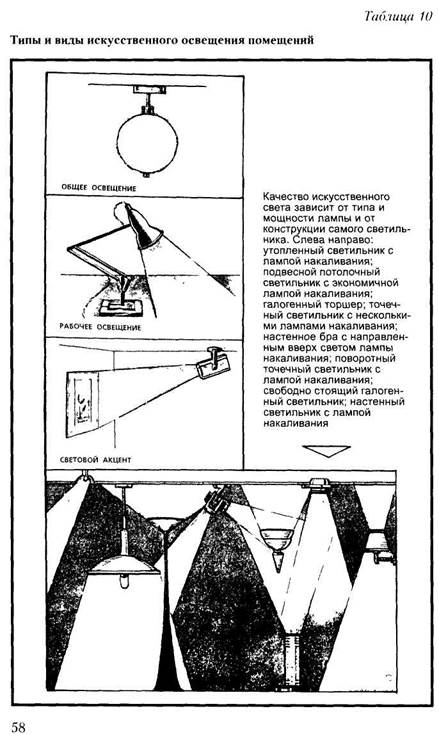 Таблица 10

Типы и виды искусственного освещения помещений

ОБЩЕЕ ОСВЕЩЕНИЕ

РАБОЧЕЕ ОСВЕЩЕНИЕ

СВЕТОВОЙ АКЦЕНТ

Качество искусственного света зависит от типа и мощности лампы и от конструкции самого светильника. Слева направо: утопленный светильник с лампой накаливания; подвесной потолочный светильник с экономичной лампой накаливания; галогенный торшер; точечный светильник с несколькими лампами накаливания; настенное бра с направленным вверх светом лампы накаливания; поворотный точечный светильник с лампой накаливания; свободно стоящий галогенный светильник; настенный светильник с лампой накаливания

58